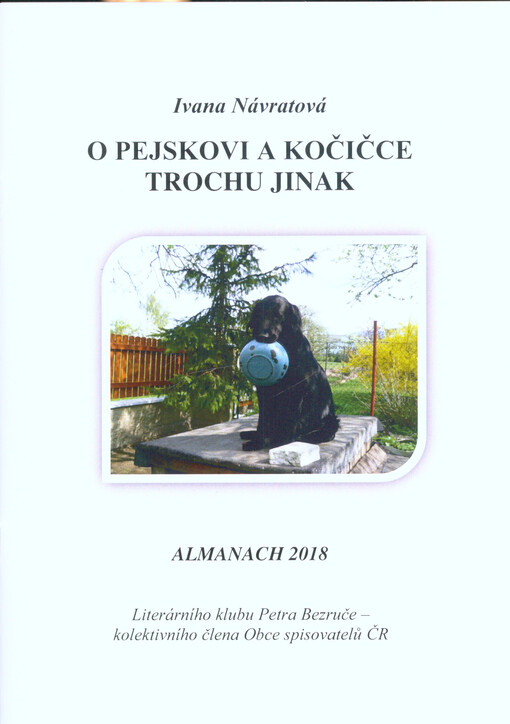 Ivana Návratová

O PEJSKOVI A KOČIČCE TROCHU JINAK

ALMANACH 2018

Literárního klubu Petra Bezruče – kolektivního člena Obce spisovatelů ČR